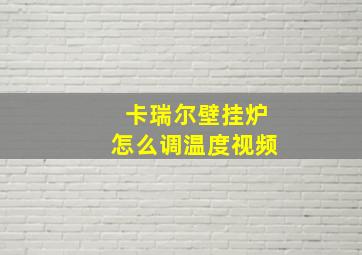 卡瑞尔壁挂炉
怎么调温度视频